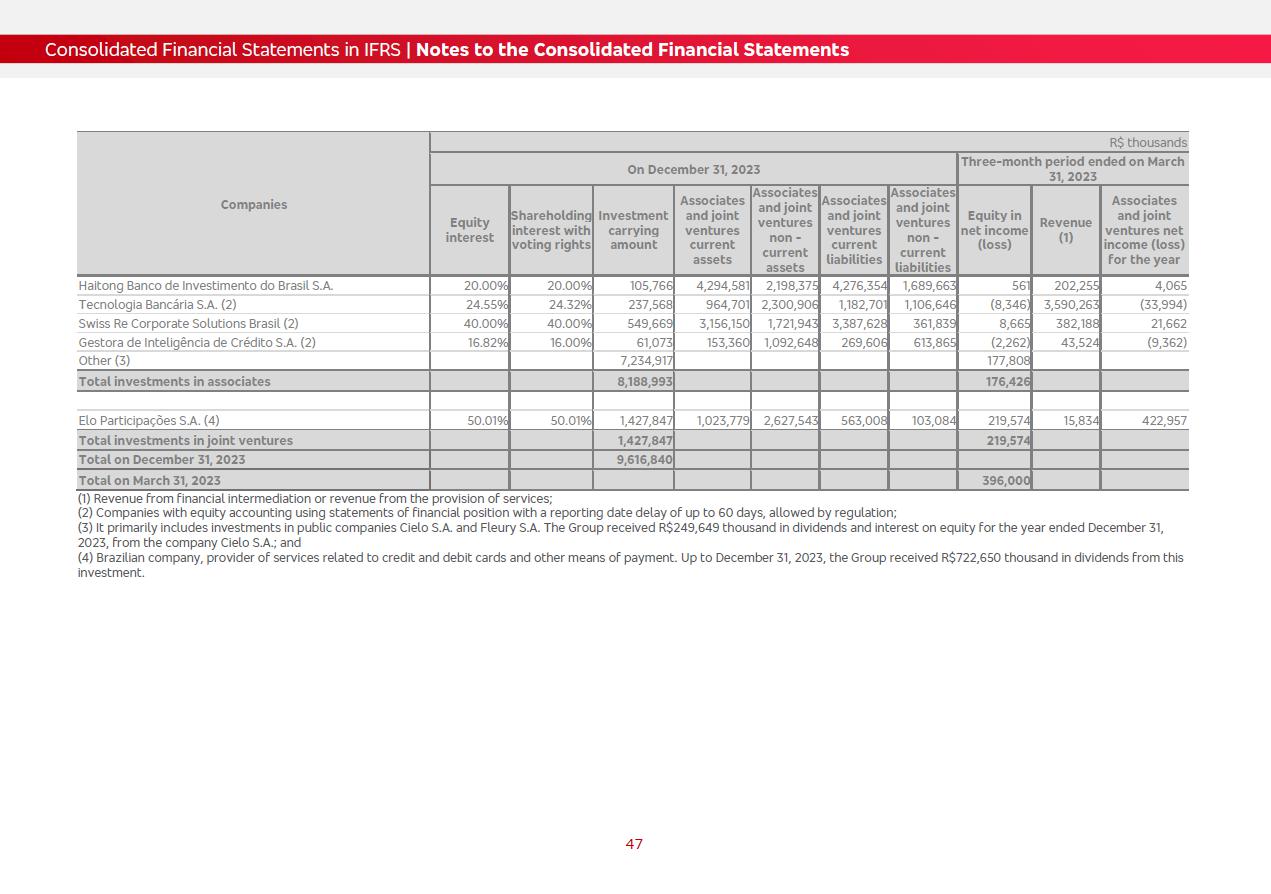 Consolidated Financial Statements in IFRS | Notes to the Consolidated Financial Statements

R$ thousands

| Companies | On December 31, 2023 | | | | | | | Three-month period ended on March 31, 2023 | | |
|---|---|---|---|---|---|---|---|---|---|---|
| | Equity interest | Shareholding interest with voting rights | Investment carrying amount | Associates and joint ventures current assets | Associates and joint ventures non - current assets | Associates and joint ventures current liabilities | Associates and joint ventures non - current liabilities | Equity in net income (loss) | Revenue (1) | Associates and joint ventures net income (loss) for the year |
| Haitong Banco de Investimento do Brasil S.A. | 20.00% | 20.00% | 105,766 | 4,294,581 | 2,198,375 | 4,276,354 | 1,689,663 | 561 | 202,255 | 4,065 |
| Tecnologia Bancária S.A. (2) | 24.55% | 24.32% | 237,568 | 964,701 | 2,300,906 | 1,182,701 | 1,106,646 | (8,346) | 3,590,263 | (33,994) |
| Swiss Re Corporate Solutions Brasil (2) | 40.00% | 40.00% | 549,669 | 3,156,150 | 1,721,943 | 3,387,628 | 361,839 | 8,665 | 382,188 | 21,662 |
| Gestora de Inteligência de Crédito S.A. (2) | 16.82% | 16.00% | 61,073 | 153,360 | 1,092,648 | 269,606 | 613,865 | (2,262) | 43,524 | (9,362) |
| Other (3) | | | 7,234,917 | | | | | 177,808 | | |
| Total investments in associates | | | 8,188,993 | | | | | 176,426 | | |
| | | | | | | | | | | |
| Elo Participações S.A. (4) | 50.01% | 50.01% | 1,427,847 | 1,023,779 | 2,627,543 | 563,008 | 103,084 | 219,574 | 15,834 | 422,957 |
| Total investments in joint ventures | | | 1,427,847 | | | | | 219,574 | | |
| Total on December 31, 2023 | | | 9,616,840 | | | | | | | |
| Total on March 31, 2023 | | | | | | | | 396,000 | | |

(1) Revenue from financial intermediation or revenue from the provision of services;
(2) Companies with equity accounting using statements of financial position with a reporting date delay of up to 60 days, allowed by regulation;
(3) It primarily includes investments in public companies Cielo S.A. and Fleury S.A. The Group received R$249,649 thousand in dividends and interest on equity for the year ended December 31, 2023, from the company Cielo S.A.; and
(4) Brazilian company, provider of services related to credit and debit cards and other means of payment. Up to December 31, 2023, the Group received R$722,650 thousand in dividends from this investment.

47